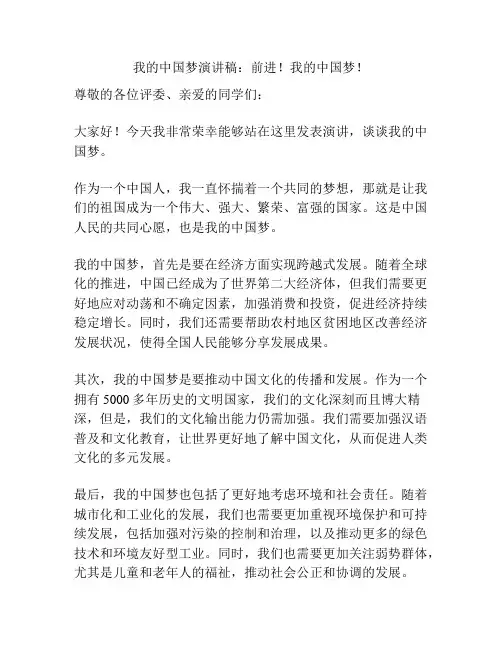 我的中国梦演讲稿：前进！我的中国梦！

尊敬的各位评委、亲爱的同学们：

大家好！今天我非常荣幸能够站在这里发表演讲，谈谈我的中国梦。

作为一个中国人，我一直怀揣着一个共同的梦想，那就是让我们的祖国成为一个伟大、强大、繁荣、富强的国家。这是中国人民的共同心愿，也是我的中国梦。

我的中国梦，首先是要在经济方面实现跨越式发展。随着全球化的推进，中国已经成为了世界第二大经济体，但我们需要更好地应对动荡和不确定因素，加强消费和投资，促进经济持续稳定增长。同时，我们还需要帮助农村地区贫困地区改善经济发展状况，使得全国人民能够分享发展成果。

其次，我的中国梦是要推动中国文化的传播和发展。作为一个拥有 5000 多年历史的文明国家，我们的文化深刻而且博大精深，但是，我们的文化输出能力仍需加强。我们需要加强汉语普及和文化教育，让世界更好地了解中国文化，从而促进人类文化的多元发展。

最后，我的中国梦也包括了更好地考虑环境和社会责任。随着城市化和工业化的发展，我们也需要更加重视环境保护和可持续发展，包括加强对污染的控制和治理，以及推动更多的绿色技术和环境友好型工业。同时，我们也需要更加关注弱势群体，尤其是儿童和老年人的福祉，推动社会公正和协调的发展。